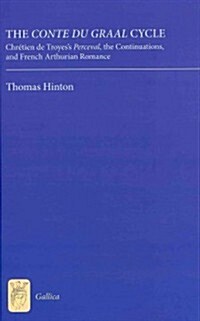 THE CONTE DU GRAAL CYCLE

Chrétien de Troyes's Perceval, the Continuations, and French Arthurian Romance

Thomas Hinton

Gallica